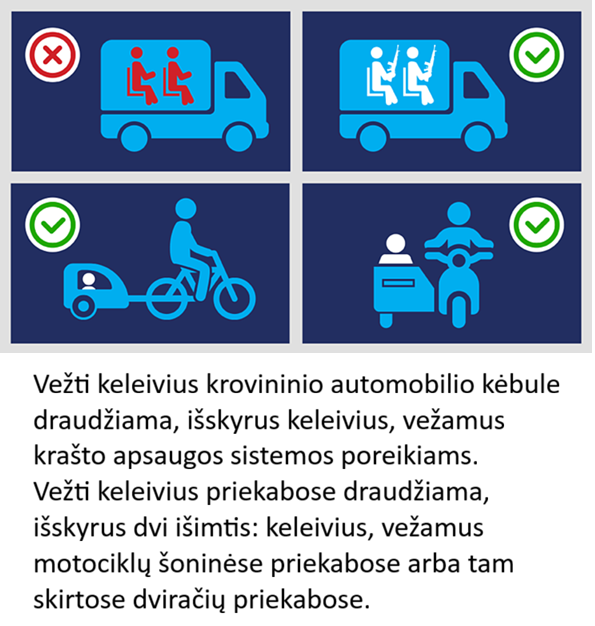 Vežti keleivius krovininio automobilio kėbule draudžiama, išskyrus keleivius, vežamus krašto apsaugos sistemos poreikiams.
Vežti keleivius priekabose draudžiama, išskyrus dvi išimtis: keleivius, vežamus motociklų šoninėse priekabose arba tam skirtose dviračių priekabose.